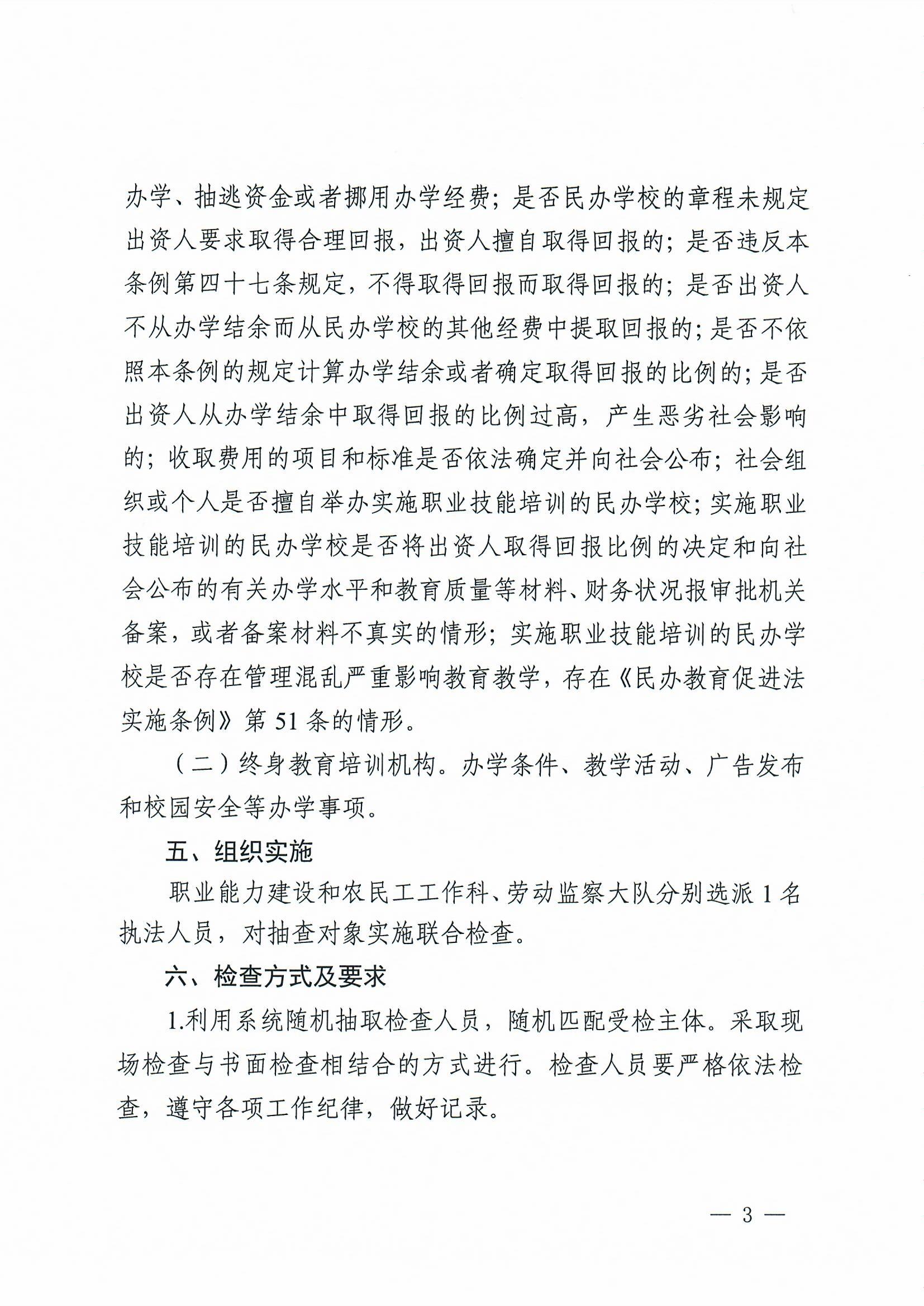 办学、抽逃资金或者挪用办学经费；是否民办学校的章程未规定出资人要求取得合理回报，出资人擅自取得回报的；是否违反本条例第四十七条规定，不得取得回报而取得回报的；是否出资人不从办学结余而从民办学校的其他经费中提取回报的；是否不依照本条例的规定计算办学结余或者确定取得回报的比例的；是否出资人从办学结余中取得回报的比例过高，产生恶劣社会影响的；收取费用的项目和标准是否依法确定并向社会公布；社会组织或个人是否擅自举办实施职业技能培训的民办学校；实施职业技能培训的民办学校是否将出资人取得回报比例的决定和向社会公布的有关办学水平和教育质量等材料、财务状况报审批机关备案，或者备案材料不真实的情形；实施职业技能培训的民办学校是否存在管理混乱严重影响教育教学，存在《民办教育促进法实施条例》第 51 条的情形。

（二）终身教育培训机构。办学条件、教学活动、广告发布和校园安全等办学事项。

五、组织实施

职业能力建设和农民工工作科、劳动监察大队分别选派 1 名执法人员，对抽查对象实施联合检查。

六、检查方式及要求

1.利用系统随机抽取检查人员，随机匹配受检主体。采取现场检查与书面检查相结合的方式进行。检查人员要严格依法检查，遵守各项工作纪律，做好记录。

— 3 —